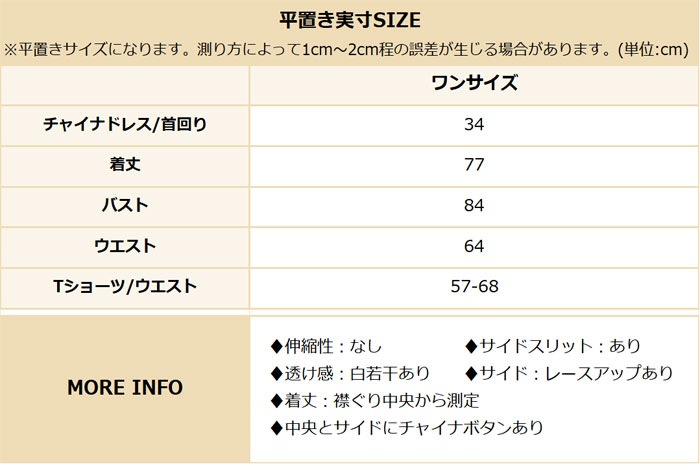 平置き実寸SIZE

※平置きサイズになります。測り方によって1cm～2cm程の誤差が生じる場合があります。(単位:cm)

|  | ワンサイズ |
|---|---|
| チャイナドレス/首回り | 34 |
| 着丈 | 77 |
| バスト | 84 |
| ウエスト | 64 |
| Tショーツ/ウエスト | 57-68 |

MORE INFO

◆伸縮性：なし ◆サイドスリット：あり
◆透け感：白若干あり ◆サイド：レースアップあり
◆着丈：襟ぐり中央から測定
◆中央とサイドにチャイナボタンあり